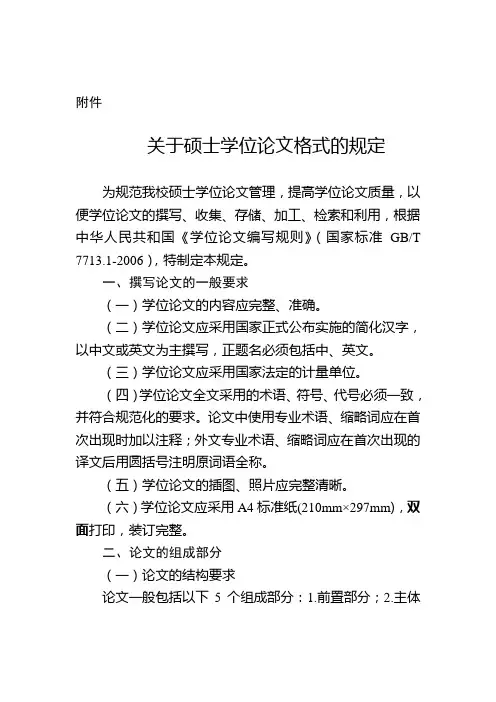 附件

关于硕士学位论文格式的规定

为规范我校硕士学位论文管理，提高学位论文质量，以便学位论文的撰写、收集、存储、加工、检索和利用，根据中华人民共和国《学位论文编写规则》（国家标准 GB/T 7713.1-2006），特制定本规定。

一、撰写论文的一般要求

（一）学位论文的内容应完整、准确。

（二）学位论文应采用国家正式公布实施的简化汉字，以中文或英文为主撰写，正题名必须包括中、英文。

（三）学位论文应采用国家法定的计量单位。

（四）学位论文全文采用的术语、符号、代号必须一致，并符合规范化的要求。论文中使用专业术语、缩略词应在首次出现时加以注释；外文专业术语、缩略词应在首次出现的译文后用圆括号注明原词语全称。

（五）学位论文的插图、照片应完整清晰。

（六）学位论文应采用 A4 标准纸(210mm×297mm)，双面打印，装订完整。

二、论文的组成部分

（一）论文的结构要求

论文一般包括以下 5 个组成部分：1.前置部分；2.主体